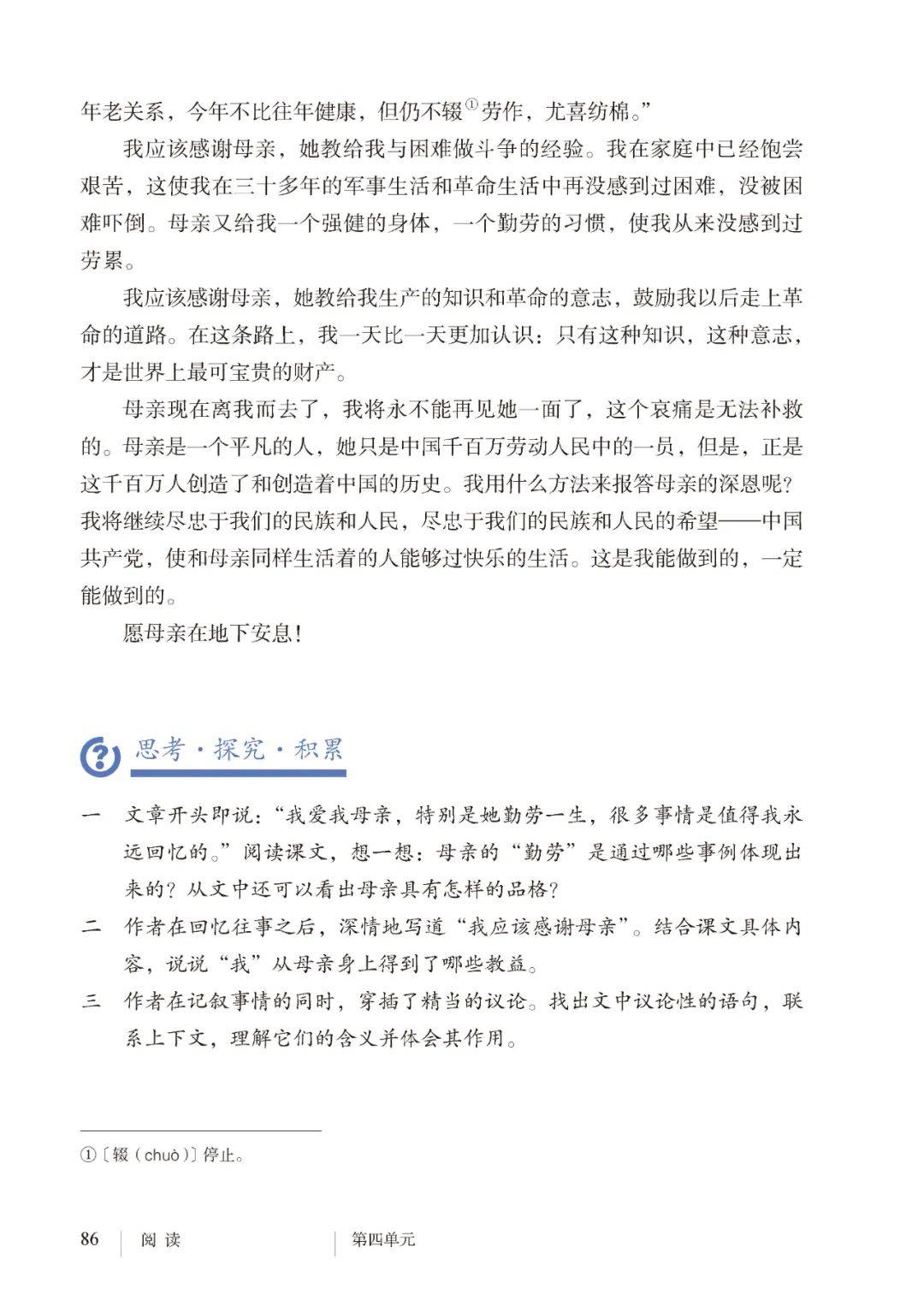 年老关系，今年不比往年健康，但仍不辍①劳作，尤喜纺棉。”

我应该感谢母亲，她教给我与困难做斗争的经验。我在家庭中已经饱尝艰苦，这使我在三十多年的军事生活和革命生活中再没感到过困难，没被困难吓倒。母亲又给我一个强健的身体，一个勤劳的习惯，使我从来没感到过劳累。

我应该感谢母亲，她教给我生产的知识和革命的意志，鼓励我以后走上革命的道路。在这条路上，我一天比一天更加认识：只有这种知识，这种意志，才是世界上最可宝贵的财产。

母亲现在离我而去了，我将永不能再见她一面了，这个哀痛是无法补救的。母亲是一个平凡的人，她只是中国千百万劳动人民中的一员，但是，正是这千百万人创造了和创造着中国的历史。我用什么方法来报答母亲的深恩呢？我将继续尽忠于我们的民族和人民，尽忠于我们的民族和人民的希望——中国共产党，使和母亲同样生活着的人能够过快乐的生活。这是我能做到的，一定能做到的。

愿母亲在地下安息！

思考·探究·积累

一 文章开头即说：“我爱我母亲，特别是她勤劳一生，很多事情是值得我永远回忆的。”阅读课文，想一想：母亲的“勤劳”是通过哪些事例体现出来的？从文中还可以看出母亲具有怎样的品格？

二 作者在回忆往事之后，深情地写道“我应该感谢母亲”。结合课文具体内容，说说“我”从母亲身上得到了哪些教益。

三 作者在记叙事情的同时，穿插了精当的议论。找出文中议论性的语句，联系上下文，理解它们的含义并体会其作用。

①〔辍（chuò）〕停止。

86 阅 读 第四单元